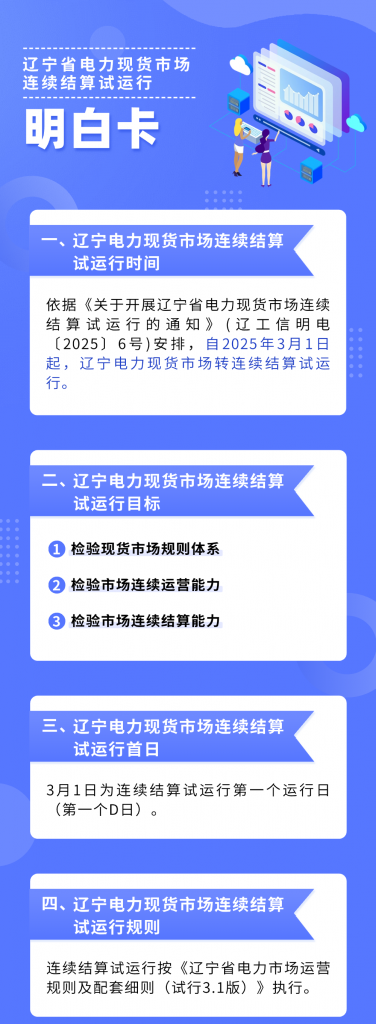 辽宁省电力现货市场连续结算试运行

明白卡

一、辽宁电力现货市场连续结算试运行时间

依据《关于开展辽宁省电力现货市场连续结算试运行的通知》（辽工信明电〔2025〕6号）安排，自2025年3月1日起，辽宁电力现货市场转连续结算试运行。

二、辽宁电力现货市场连续结算试运行目标

1 检验现货市场规则体系

2 检验市场连续运营能力

3 检验市场连续结算能力

三、辽宁电力现货市场连续结算试运行首日

3月1日为连续结算试运行第一个运行日（第一个D日）。

四、辽宁电力现货市场连续结算试运行规则

连续结算试运行按《辽宁省电力市场运营规则及配套细则（试行3.1版）》执行。